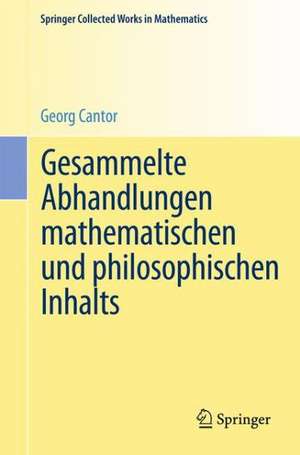 Springer Collected Works in Mathematics

Georg Cantor

Gesammelte Abhandlungen mathematischen und philosophischen Inhalts

Springer